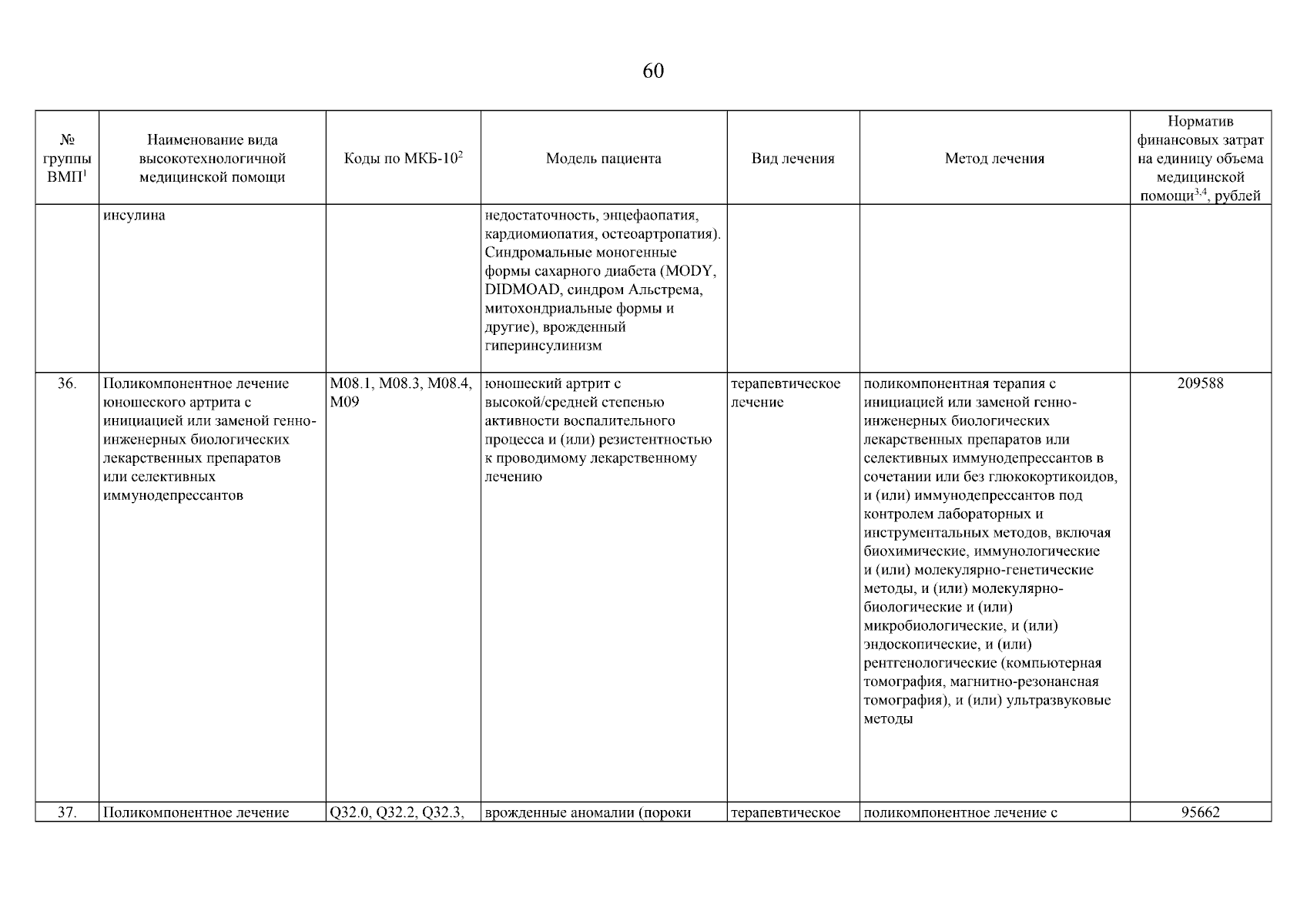 60

| № группы ВМП$^1$ | Наименование вида высокотехнологичной медицинской помощи | Коды по МКБ-10$^2$ | Модель пациента | Вид лечения | Метод лечения | Норматив финансовых затрат на единицу объема медицинской помощи$^{3,4}$, рублей |
|---|---|---|---|---|---|---|
| | инсулина | | недостаточность, энцефаопатия, кардиомиопатия, остеоартропатия). Синдромальные моногенные формы сахарного диабета (MODY, DIDMOAD, синдром Альстрема, митохондриальные формы и другие), врожденный гиперинсулинизм | | | |
| 36. | Поликомпонентное лечение юношеского артрита с инициацией или заменой генно-инженерных биологических лекарственных препаратов или селективных иммунодепрессантов | M08.1, M08.3, M08.4, M09 | юношеский артрит с высокой/средней степенью активности воспалительного процесса и (или) резистентностью к проводимому лекарственному лечению | терапевтическое лечение | поликомпонентная терапия с инициацией или заменой генно-инженерных биологических лекарственных препаратов или селективных иммунодепрессантов в сочетании или без глюкокортикоидов, и (или) иммунодепрессантов под контролем лабораторных и инструментальных методов, включая биохимические, иммунологические и (или) молекулярно-генетические методы, и (или) молекулярно-биологические и (или) микробиологические, и (или) эндоскопические, и (или) рентгенологические (компьютерная томография, магнитно-резонансная томография), и (или) ультразвуковые методы | 209588 |
| 37. | Поликомпонентное лечение | Q32.0, Q32.2, Q32.3, | врожденные аномалии (пороки | терапевтическое | поликомпонентное лечение с | 95662 |